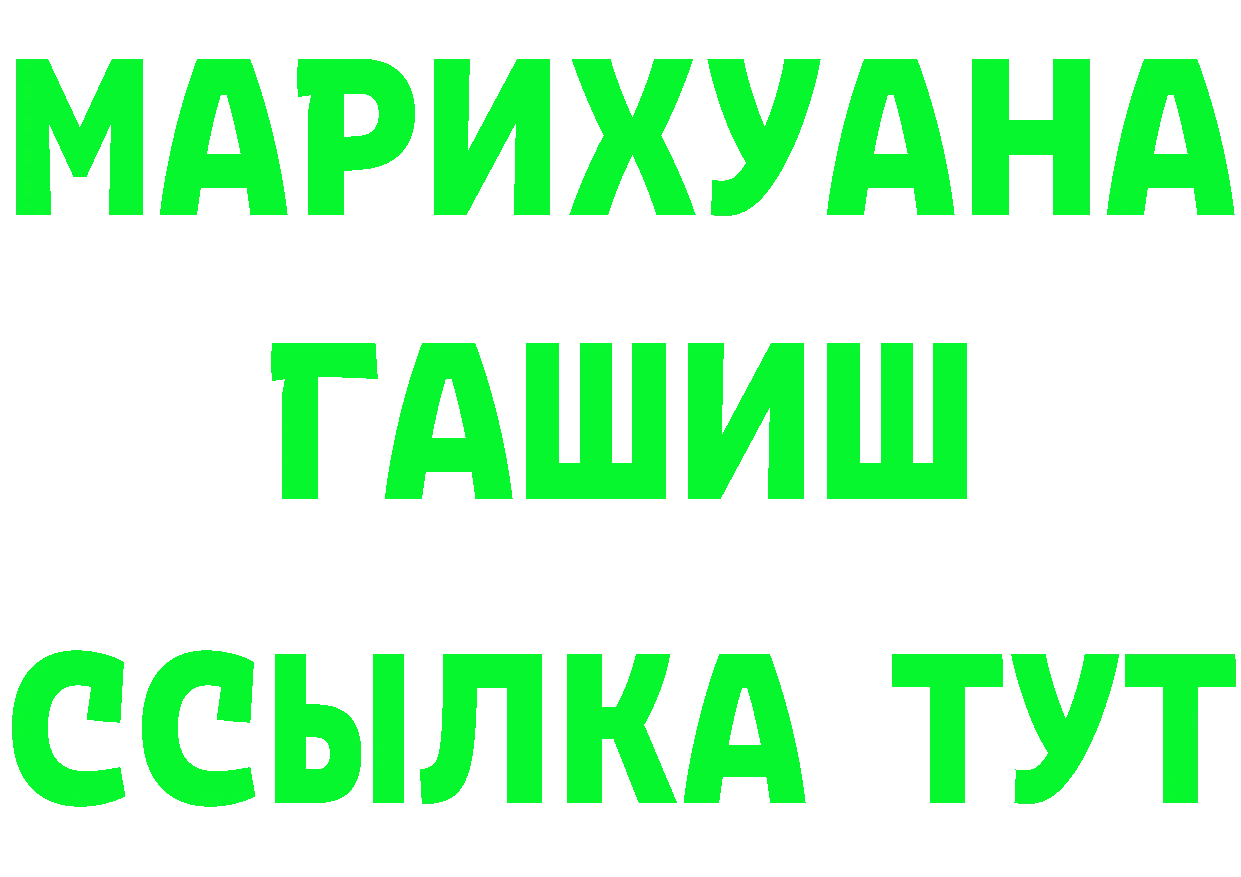 МАРИХУАНА
ГАШИШ
ССЫЛКА ТУТ